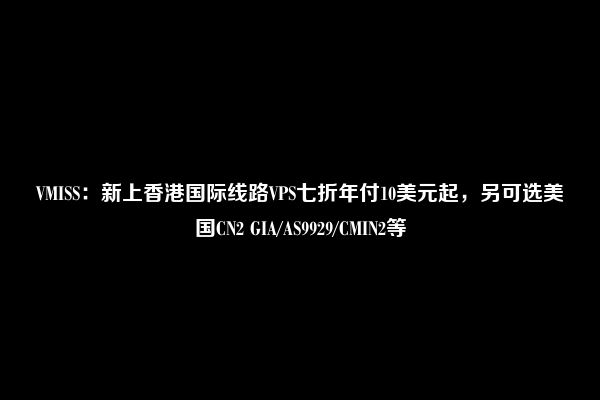 VMISS：新上香港国际线路VPS七折年付10美元起，另可选美国CN2 GIA/AS9929/CMIN2等